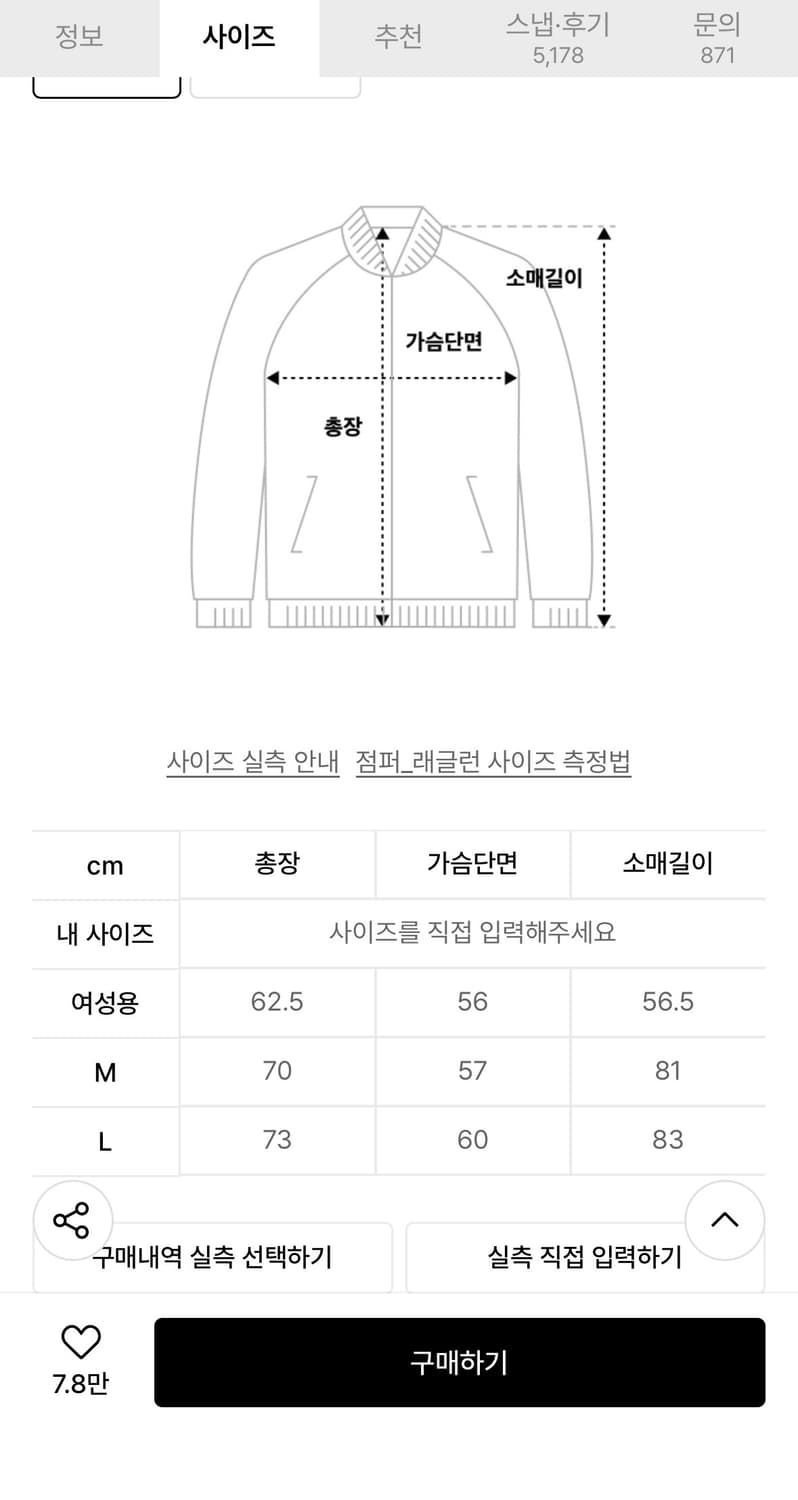 정보 사이즈 추천 스냅·후기 5,178 문의 871

소매길이
가슴단면
총장

사이즈 실측 안내 점퍼_래글런 사이즈 측정법

| cm | 총장 | 가슴단면 | 소매길이 |
|---|---|---|---|
| 내 사이즈 | 사이즈를 직접 입력해주세요 | | |
| 여성용 | 62.5 | 56 | 56.5 |
| M | 70 | 57 | 81 |
| L | 73 | 60 | 83 |

구매내역 실측 선택하기 실측 직접 입력하기

7.8만 구매하기